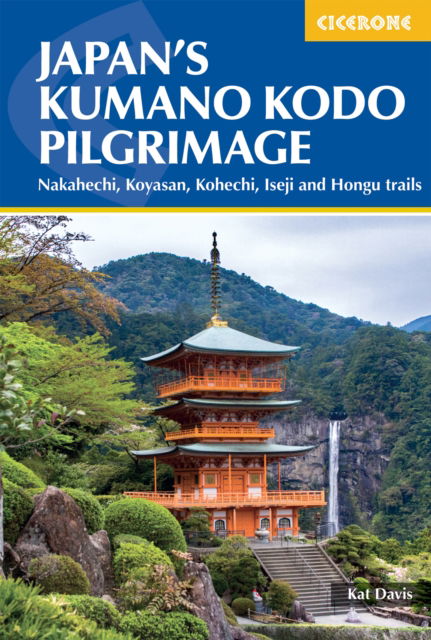 CICERONE

JAPAN'S KUMANO KODO PILGRIMAGE

Nakahechi, Koyasan, Kohechi, Iseji and Hongu trails

Kat Davis